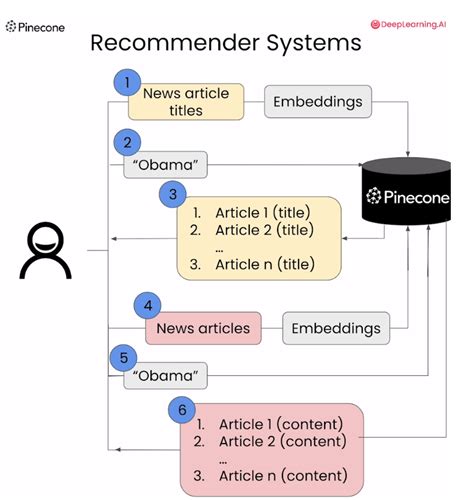 Pinecone

DeepLearning.AI

Recommender Systems

1

News article titles

Embeddings

2

"Obama"

Pinecone

3

1. Article 1 (title)
2. Article 2 (title)
...
3. Article n (title)

4

News articles

Embeddings

5

"Obama"

6

1. Article 1 (content)
2. Article 2 (content)
...
3. Article n (content)